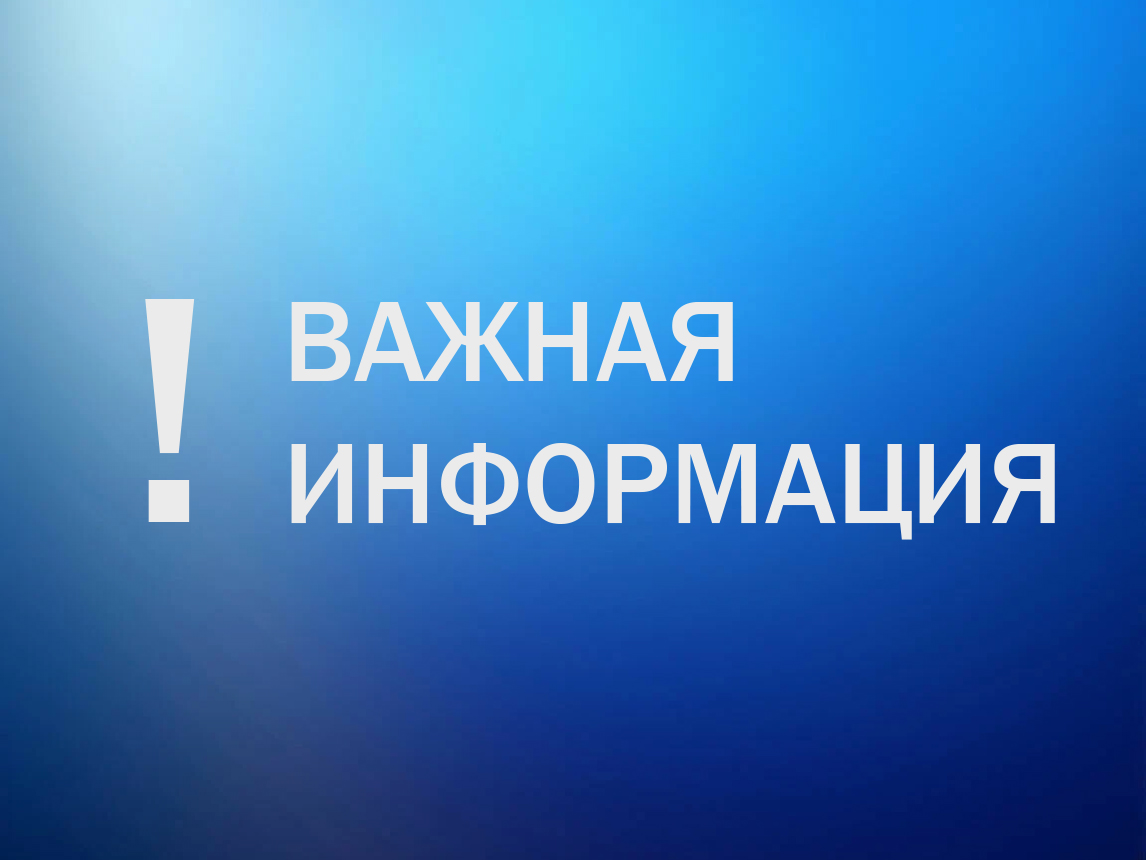 ! ВАЖНАЯ ИНФОРМАЦИЯ